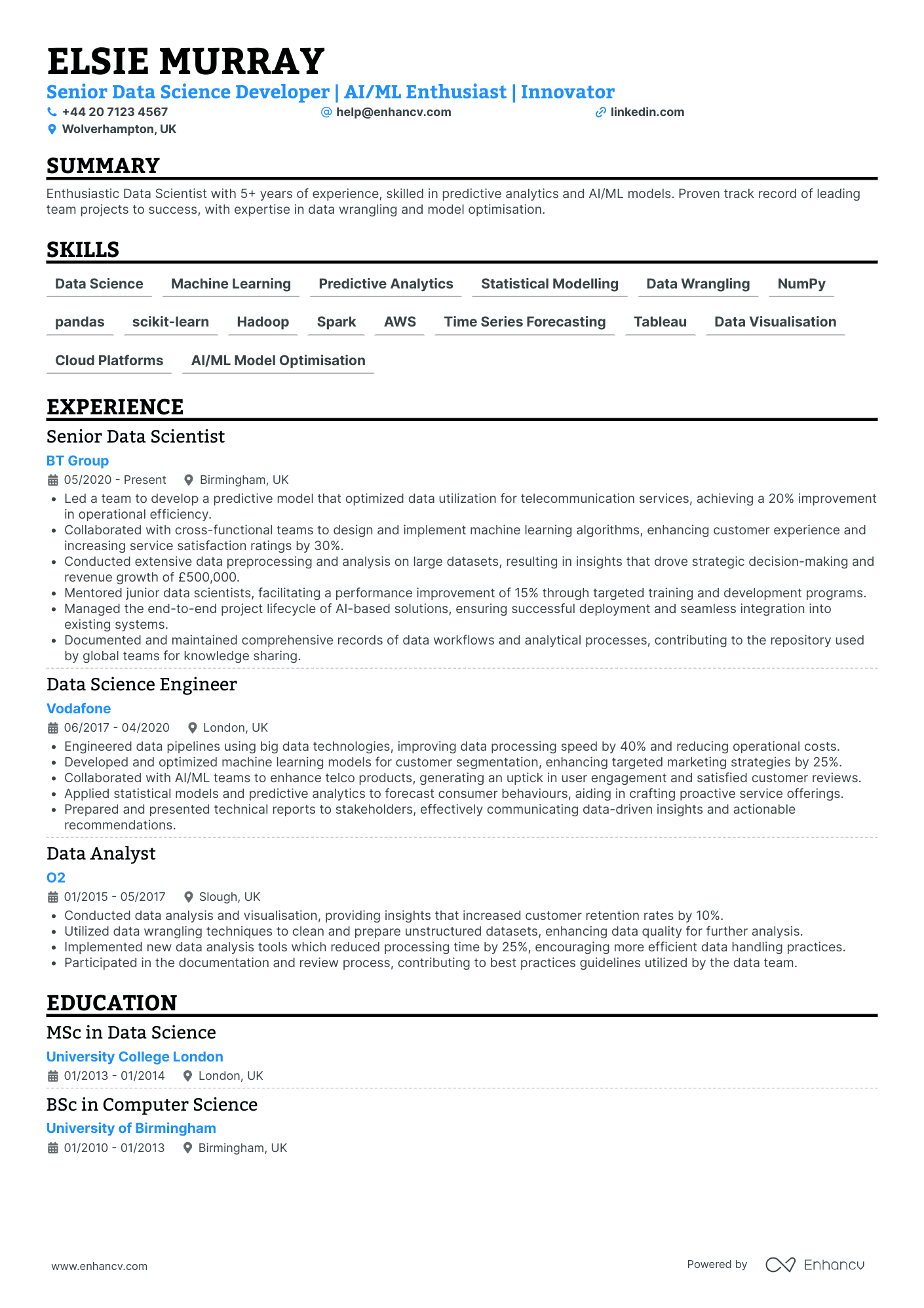 ELSIE MURRAY

Senior Data Science Developer | AI/ML Enthusiast | Innovator

+44 20 7123 4567 help@enhancv.com linkedin.com
Wolverhampton, UK

SUMMARY

Enthusiastic Data Scientist with 5+ years of experience, skilled in predictive analytics and AI/ML models. Proven track record of leading team projects to success, with expertise in data wrangling and model optimisation.

SKILLS

Data Science Machine Learning Predictive Analytics Statistical Modelling Data Wrangling NumPy
pandas scikit-learn Hadoop Spark AWS Time Series Forecasting Tableau Data Visualisation
Cloud Platforms AI/ML Model Optimisation

EXPERIENCE

Senior Data Scientist

BT Group

05/2020 - Present Birmingham, UK

• Led a team to develop a predictive model that optimized data utilization for telecommunication services, achieving a 20% improvement in operational efficiency.
• Collaborated with cross-functional teams to design and implement machine learning algorithms, enhancing customer experience and increasing service satisfaction ratings by 30%.
• Conducted extensive data preprocessing and analysis on large datasets, resulting in insights that drove strategic decision-making and revenue growth of £500,000.
• Mentored junior data scientists, facilitating a performance improvement of 15% through targeted training and development programs.
• Managed the end-to-end project lifecycle of AI-based solutions, ensuring successful deployment and seamless integration into existing systems.
• Documented and maintained comprehensive records of data workflows and analytical processes, contributing to the repository used by global teams for knowledge sharing.

Data Science Engineer

Vodafone

06/2017 - 04/2020 London, UK

• Engineered data pipelines using big data technologies, improving data processing speed by 40% and reducing operational costs.
• Developed and optimized machine learning models for customer segmentation, enhancing targeted marketing strategies by 25%.
• Collaborated with AI/ML teams to enhance telco products, generating an uptick in user engagement and satisfied customer reviews.
• Applied statistical models and predictive analytics to forecast consumer behaviours, aiding in crafting proactive service offerings.
• Prepared and presented technical reports to stakeholders, effectively communicating data-driven insights and actionable recommendations.

Data Analyst

O2

01/2015 - 05/2017 Slough, UK

• Conducted data analysis and visualisation, providing insights that increased customer retention rates by 10%.
• Utilized data wrangling techniques to clean and prepare unstructured datasets, enhancing data quality for further analysis.
• Implemented new data analysis tools which reduced processing time by 25%, encouraging more efficient data handling practices.
• Participated in the documentation and review process, contributing to best practices guidelines utilized by the data team.

EDUCATION

MSc in Data Science

University College London

01/2013 - 01/2014 London, UK

BSc in Computer Science

University of Birmingham

01/2010 - 01/2013 Birmingham, UK

www.enhancv.com Powered by Enhancv